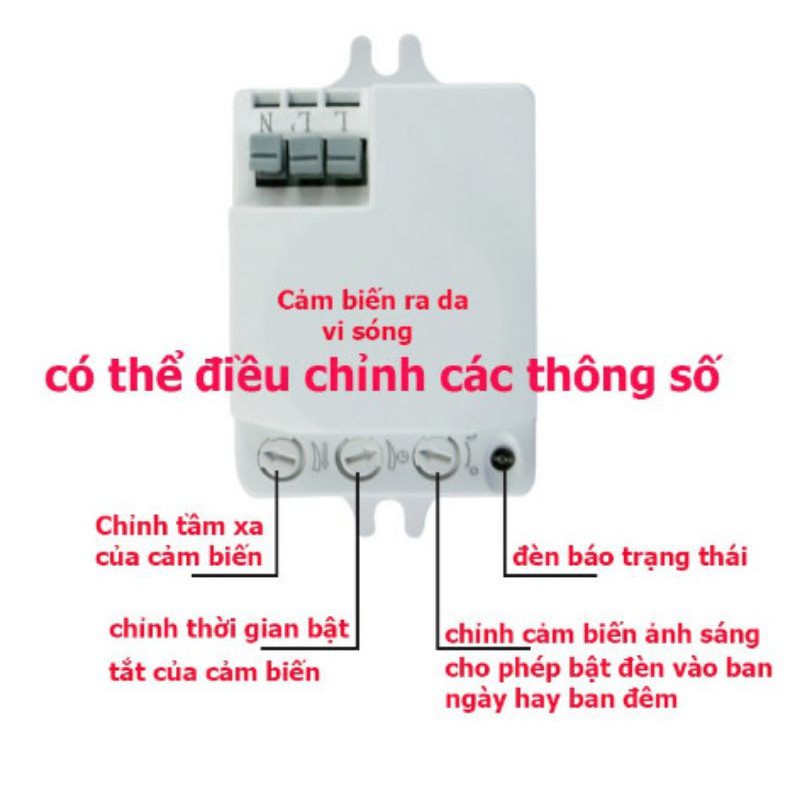 N L' L

Cảm biến ra da
vi sóng

có thể điều chỉnh các thông số

Chỉnh tầm xa
của cảm biến

đèn báo trạng thái

chỉnh thời gian bật
tắt của cảm biến

chỉnh cảm biến ánh sáng
cho phép bật đèn vào ban
ngày hay ban đêm